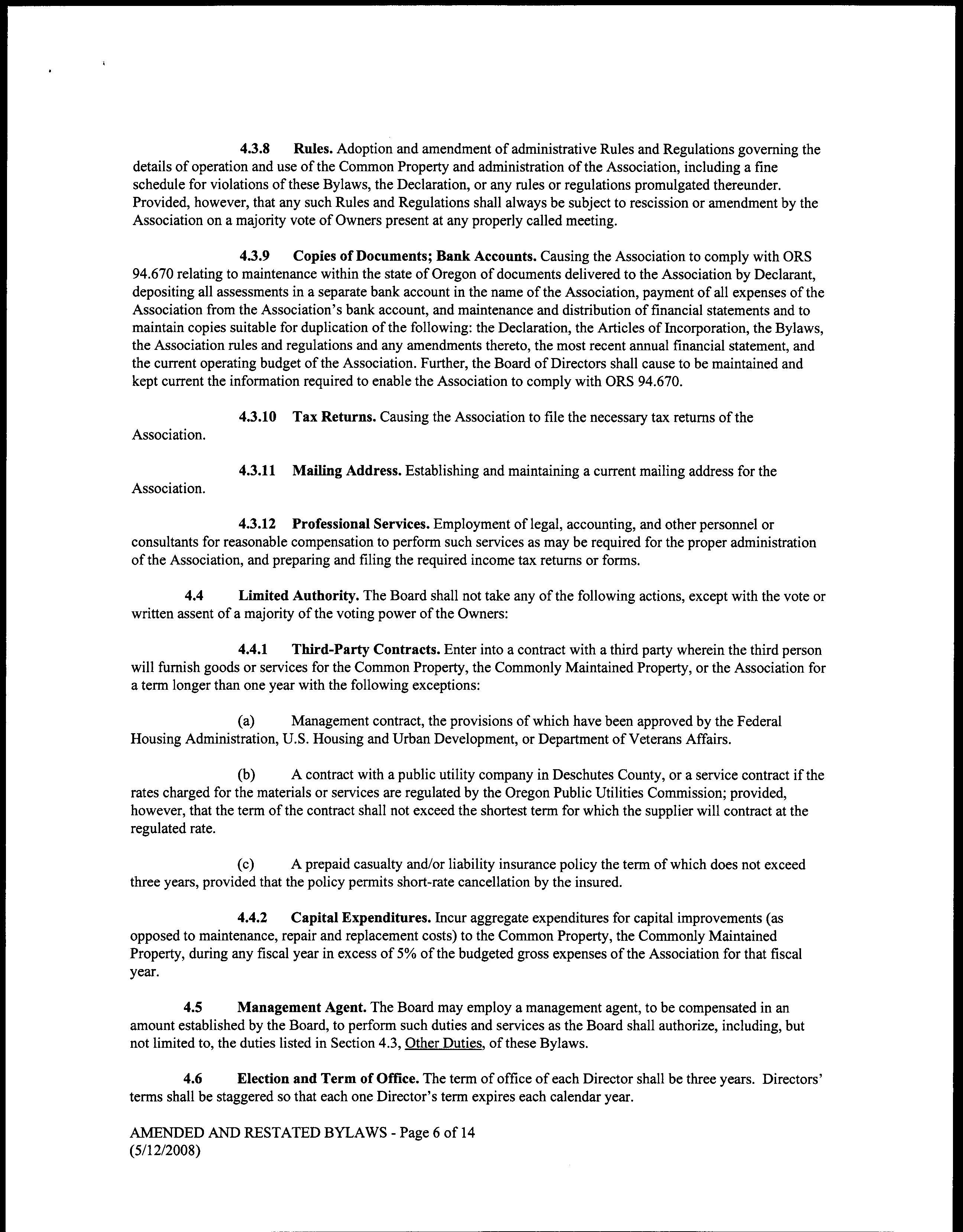 4.3.8 Rules. Adoption and amendment of administrative Rules and Regulations governing the details of operation and use of the Common Property and administration of the Association, including a fine schedule for violations of these Bylaws, the Declaration, or any rules or regulations promulgated thereunder. Provided, however, that any such Rules and Regulations shall always be subject to rescission or amendment by the Association on a majority vote of Owners present at any properly called meeting.

4.3.9 Copies of Documents; Bank Accounts. Causing the Association to comply with ORS 94.670 relating to maintenance within the state of Oregon of documents delivered to the Association by Declarant, depositing all assessments in a separate bank account in the name of the Association, payment of all expenses of the Association from the Association's bank account, and maintenance and distribution of financial statements and to maintain copies suitable for duplication of the following: the Declaration, the Articles of Incorporation, the Bylaws, the Association rules and regulations and any amendments thereto, the most recent annual financial statement, and the current operating budget of the Association. Further, the Board of Directors shall cause to be maintained and kept current the information required to enable the Association to comply with ORS 94.670.

4.3.10 Tax Returns. Causing the Association to file the necessary tax returns of the Association.

4.3.11 Mailing Address. Establishing and maintaining a current mailing address for the Association.

4.3.12 Professional Services. Employment of legal, accounting, and other personnel or consultants for reasonable compensation to perform such services as may be required for the proper administration of the Association, and preparing and filing the required income tax returns or forms.

4.4 Limited Authority. The Board shall not take any of the following actions, except with the vote or written assent of a majority of the voting power of the Owners:

4.4.1 Third-Party Contracts. Enter into a contract with a third party wherein the third person will furnish goods or services for the Common Property, the Commonly Maintained Property, or the Association for a term longer than one year with the following exceptions:

(a) Management contract, the provisions of which have been approved by the Federal Housing Administration, U.S. Housing and Urban Development, or Department of Veterans Affairs.

(b) A contract with a public utility company in Deschutes County, or a service contract if the rates charged for the materials or services are regulated by the Oregon Public Utilities Commission; provided, however, that the term of the contract shall not exceed the shortest term for which the supplier will contract at the regulated rate.

(c) A prepaid casualty and/or liability insurance policy the term of which does not exceed three years, provided that the policy permits short-rate cancellation by the insured.

4.4.2 Capital Expenditures. Incur aggregate expenditures for capital improvements (as opposed to maintenance, repair and replacement costs) to the Common Property, the Commonly Maintained Property, during any fiscal year in excess of 5% of the budgeted gross expenses of the Association for that fiscal year.

4.5 Management Agent. The Board may employ a management agent, to be compensated in an amount established by the Board, to perform such duties and services as the Board shall authorize, including, but not limited to, the duties listed in Section 4.3, Other Duties, of these Bylaws.

4.6 Election and Term of Office. The term of office of each Director shall be three years. Directors' terms shall be staggered so that each one Director's term expires each calendar year.

AMENDED AND RESTATED BYLAWS - Page 6 of 14
(5/12/2008)